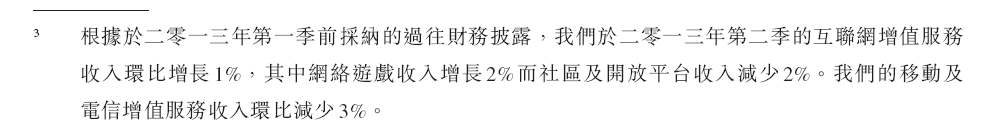 ³ 根據於二零一三年第一季前採納的過往財務披露，我們於二零一三年第二季的互聯網增值服務收入環比增長1%，其中網絡遊戲收入增長2%而社區及開放平台收入減少2%。我們的移動及電信增值服務收入環比減少3%。